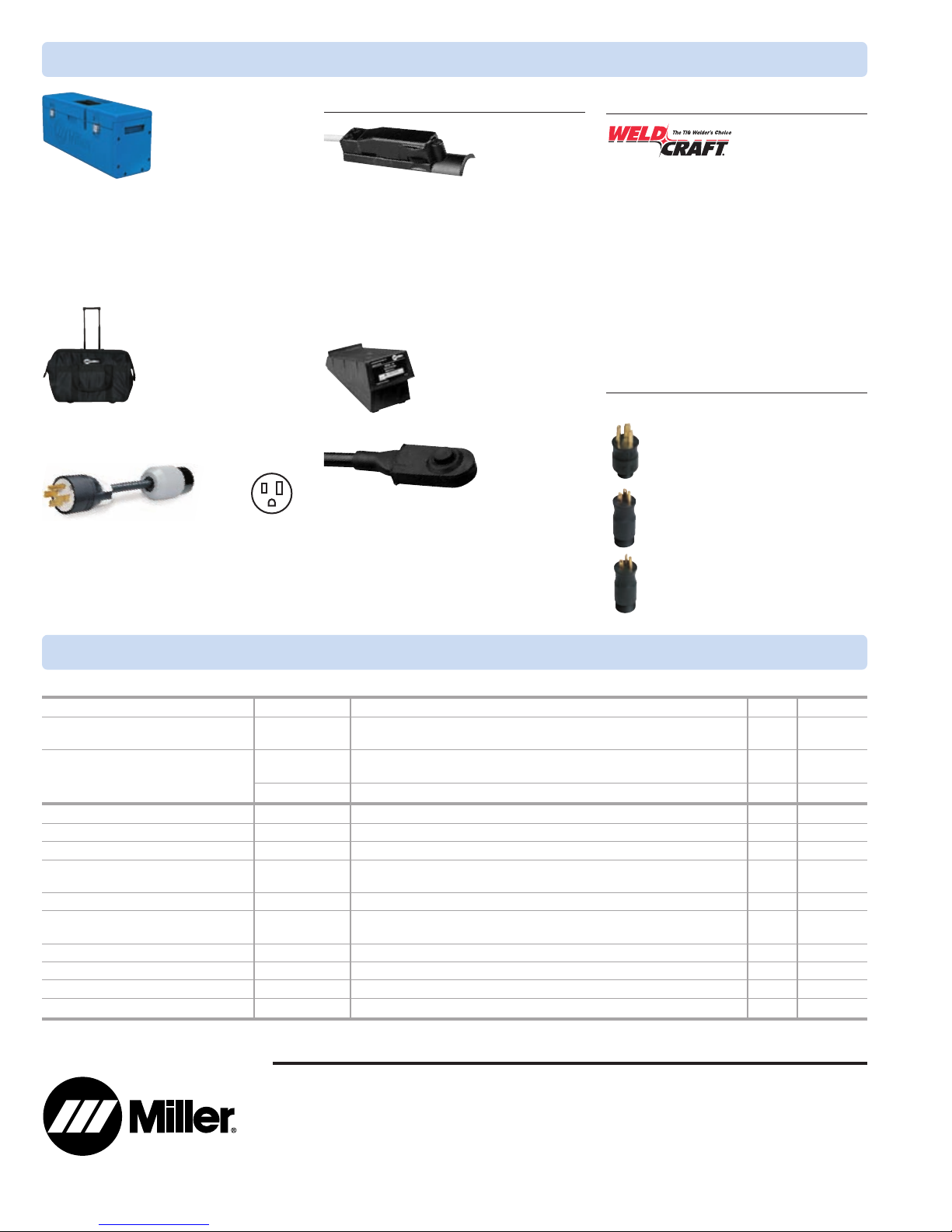 WELD CRAFT
The TIG Welder's Choice

Miller®